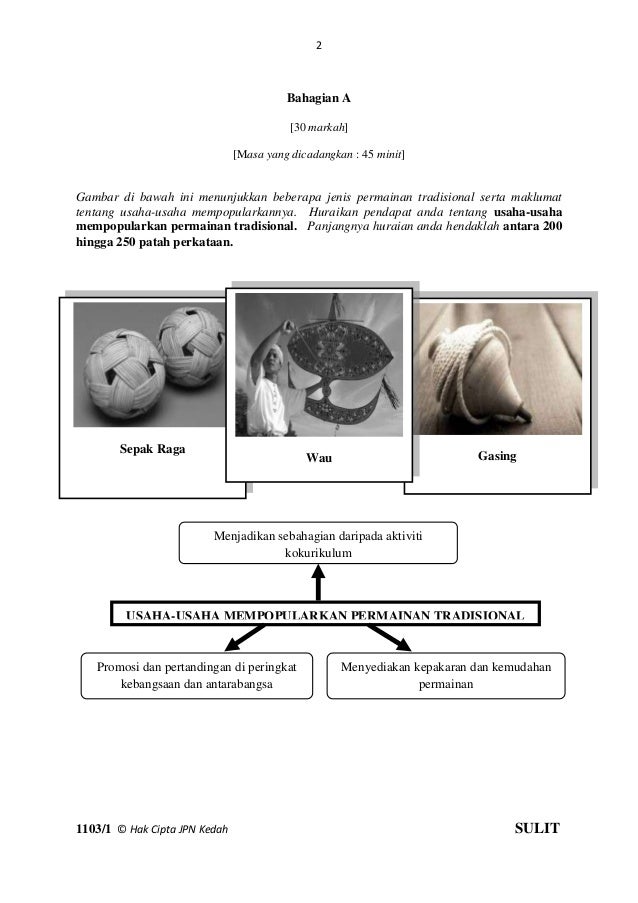 2

Bahagian A

[30 markah]

[Masa yang dicadangkan : 45 minit]

Gambar di bawah ini menunjukkan beberapa jenis permainan tradisional serta maklumat tentang usaha-usaha mempopularkannya. Huraikan pendapat anda tentang usaha-usaha mempopularkan permainan tradisional. Panjangnya huraian anda hendaklah antara 200 hingga 250 patah perkataan.

Sepak Raga

Wau

Gasing

Menjadikan sebahagian daripada aktiviti kokurikulum

USAHA-USAHA MEMPOPULARKAN PERMAINAN TRADISIONAL

Promosi dan pertandingan di peringkat kebangsaan dan antarabangsa

Menyediakan kepakaran dan kemudahan permainan

1103/1 © Hak Cipta JPN Kedah

SULIT